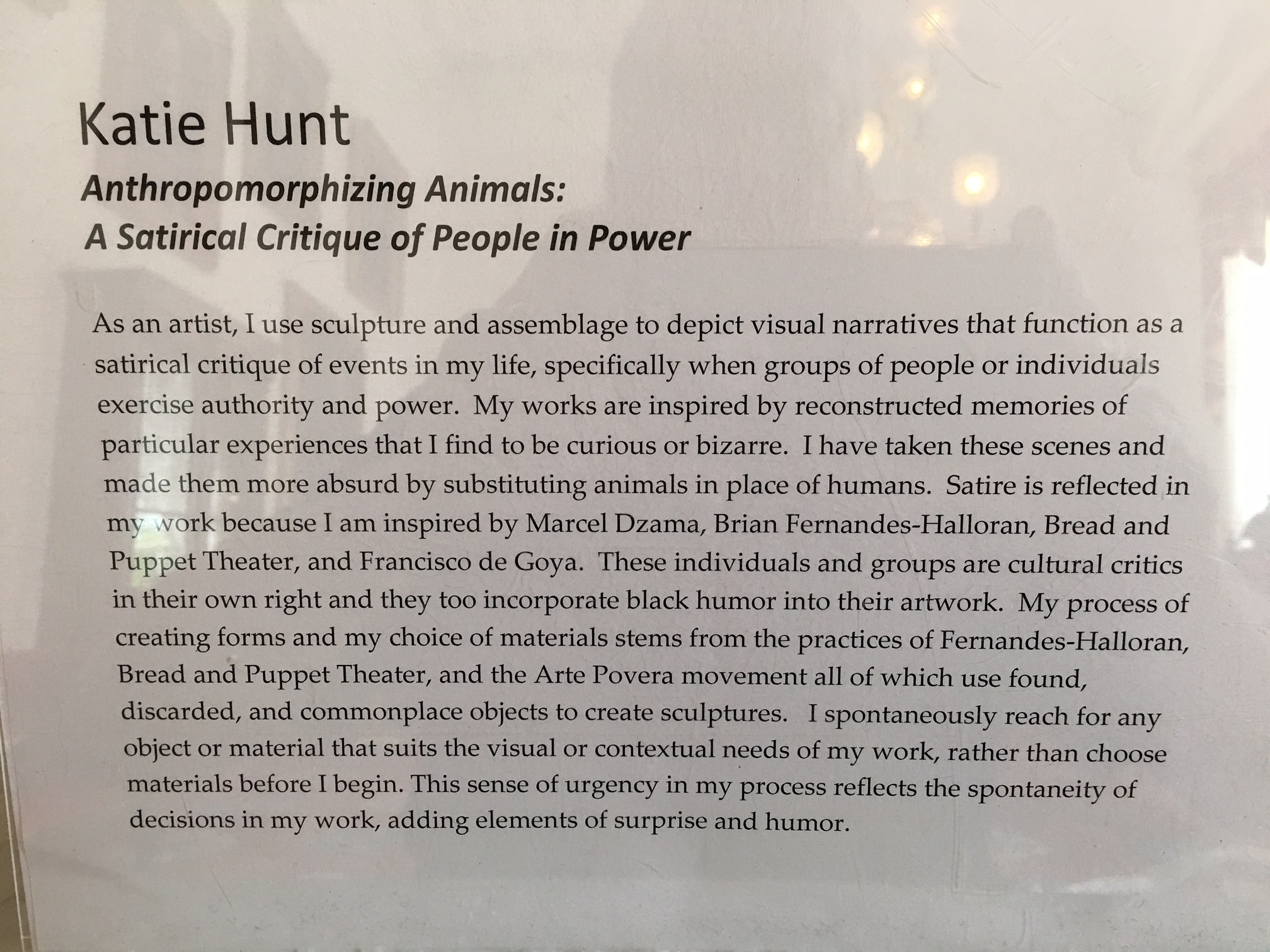 Katie Hunt

Anthropomorphizing Animals:
A Satirical Critique of People in Power

As an artist, I use sculpture and assemblage to depict visual narratives that function as a satirical critique of events in my life, specifically when groups of people or individuals exercise authority and power. My works are inspired by reconstructed memories of particular experiences that I find to be curious or bizarre. I have taken these scenes and made them more absurd by substituting animals in place of humans. Satire is reflected in my work because I am inspired by Marcel Dzama, Brian Fernandes-Halloran, Bread and Puppet Theater, and Francisco de Goya. These individuals and groups are cultural critics in their own right and they too incorporate black humor into their artwork. My process of creating forms and my choice of materials stems from the practices of Fernandes-Halloran, Bread and Puppet Theater, and the Arte Povera movement all of which use found, discarded, and commonplace objects to create sculptures. I spontaneously reach for any object or material that suits the visual or contextual needs of my work, rather than choose materials before I begin. This sense of urgency in my process reflects the spontaneity of decisions in my work, adding elements of surprise and humor.